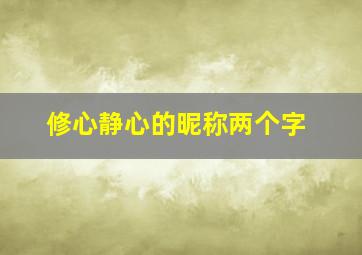 修心静心的昵称两个字